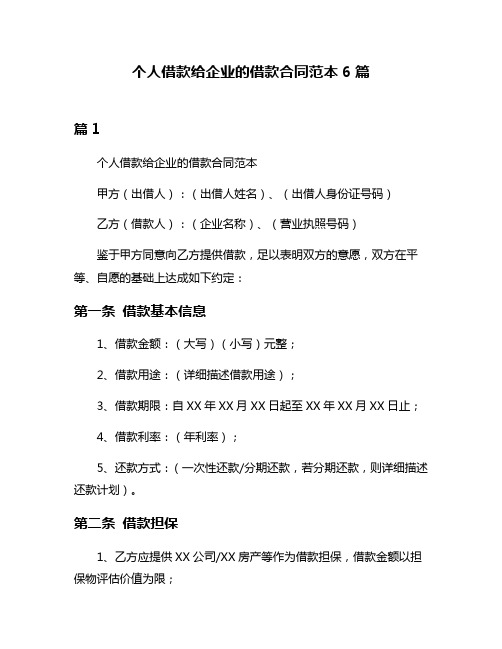 个人借款给企业的借款合同范本 6 篇

篇 1

个人借款给企业的借款合同范本

甲方（出借人）：（出借人姓名）、（出借人身份证号码）

乙方（借款人）：（企业名称）、（营业执照号码）

鉴于甲方同意向乙方提供借款，足以表明双方的意愿，双方在平等、自愿的基础上达成如下约定：

第一条 借款基本信息

1、借款金额：（大写）（小写）元整；

2、借款用途：（详细描述借款用途）；

3、借款期限：自 XX 年 XX 月 XX 日起至 XX 年 XX 月 XX 日止；

4、借款利率：（年利率）；

5、还款方式：（一次性还款/分期还款，若分期还款，则详细描述还款计划）。

第二条 借款担保

1、乙方应提供 XX 公司/XX 房产等作为借款担保，借款金额以担保物评估价值为限；